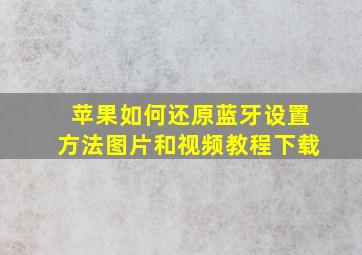 苹果如何还原蓝牙设置
方法图片和视频教程下载